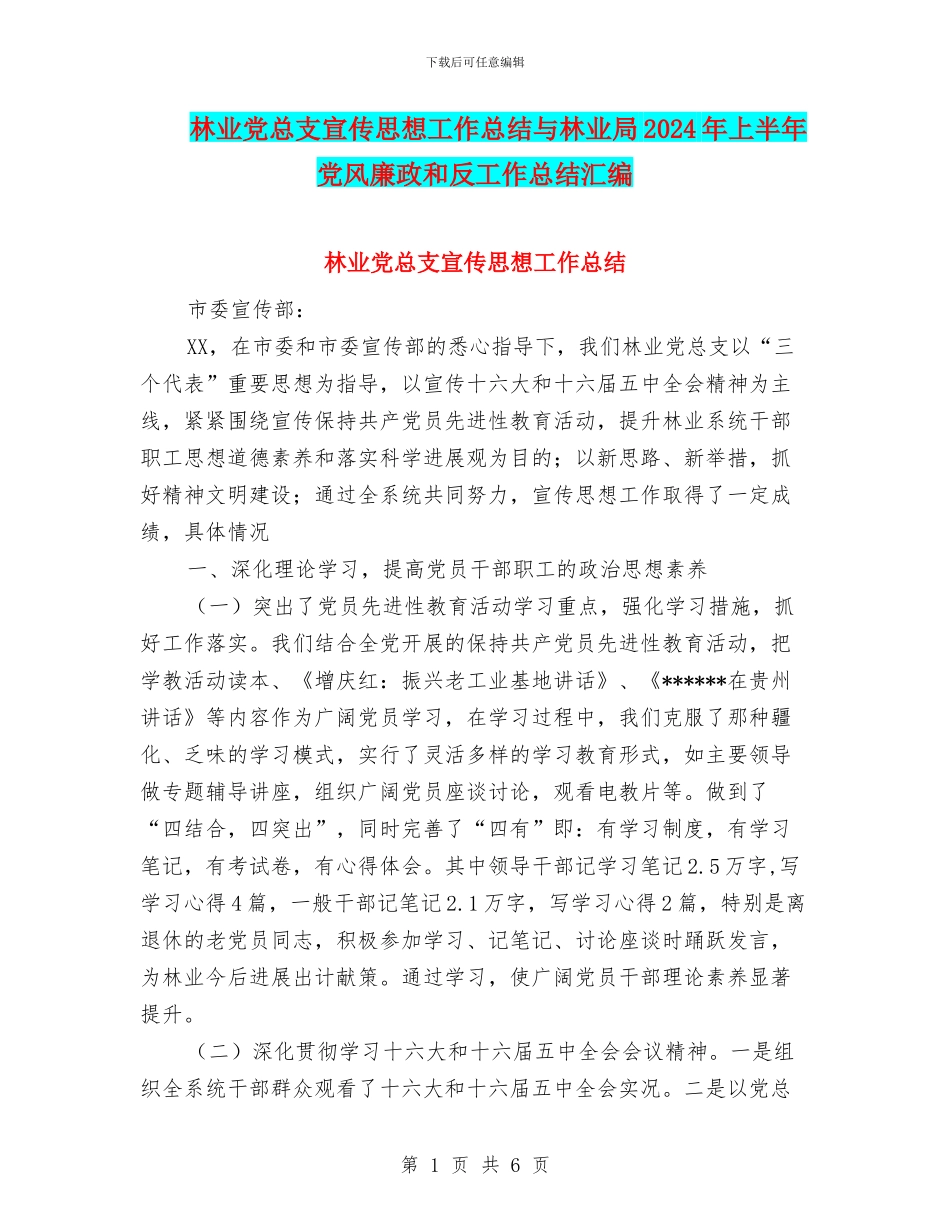 下载后可任意编辑

林业党总支宣传思想工作总结与林业局2024年上半年党风廉政和反工作总结汇编

林业党总支宣传思想工作总结

市委宣传部：

XX，在市委和市委宣传部的悉心指导下，我们林业党总支以“三个代表”重要思想为指导，以宣传十六大和十六届五中全会精神为主线，紧紧围绕宣传保持共产党员先进性教育活动，提升林业系统干部职工思想道德素养和落实科学进展观为目的；以新思路、新举措，抓好精神文明建设；通过全系统共同努力，宣传思想工作取得了一定成绩，具体情况

一、深化理论学习，提高党员干部职工的政治思想素养

（一）突出了党员先进性教育活动学习重点，强化学习措施，抓好工作落实。我们结合全党开展的保持共产党员先进性教育活动，把学教活动读本、《增庆红：振兴老工业基地讲话》、《******在贵州讲话》等内容作为广阔党员学习，在学习过程中，我们克服了那种疆化、乏味的学习模式，实行了灵活多样的学习教育形式，如主要领导做专题辅导讲座，组织广阔党员座谈讨论，观看电教片等。做到了“四结合，四突出”，同时完善了“四有”即：有学习制度，有学习笔记，有考试卷，有心得体会。其中领导干部记学习笔记2.5万字,写学习心得4篇，一般干部记笔记2.1万字，写学习心得2篇，特别是离退休的老党员同志，积极参加学习、记笔记、讨论座谈时踊跃发言，为林业今后进展出计献策。通过学习，使广阔党员干部理论素养显著提升。

（二）深化贯彻学习十六大和十六届五中全会会议精神。一是组织全系统干部群众观看了十六大和十六届五中全会实况。二是以党总

第 1 页 共 6 页